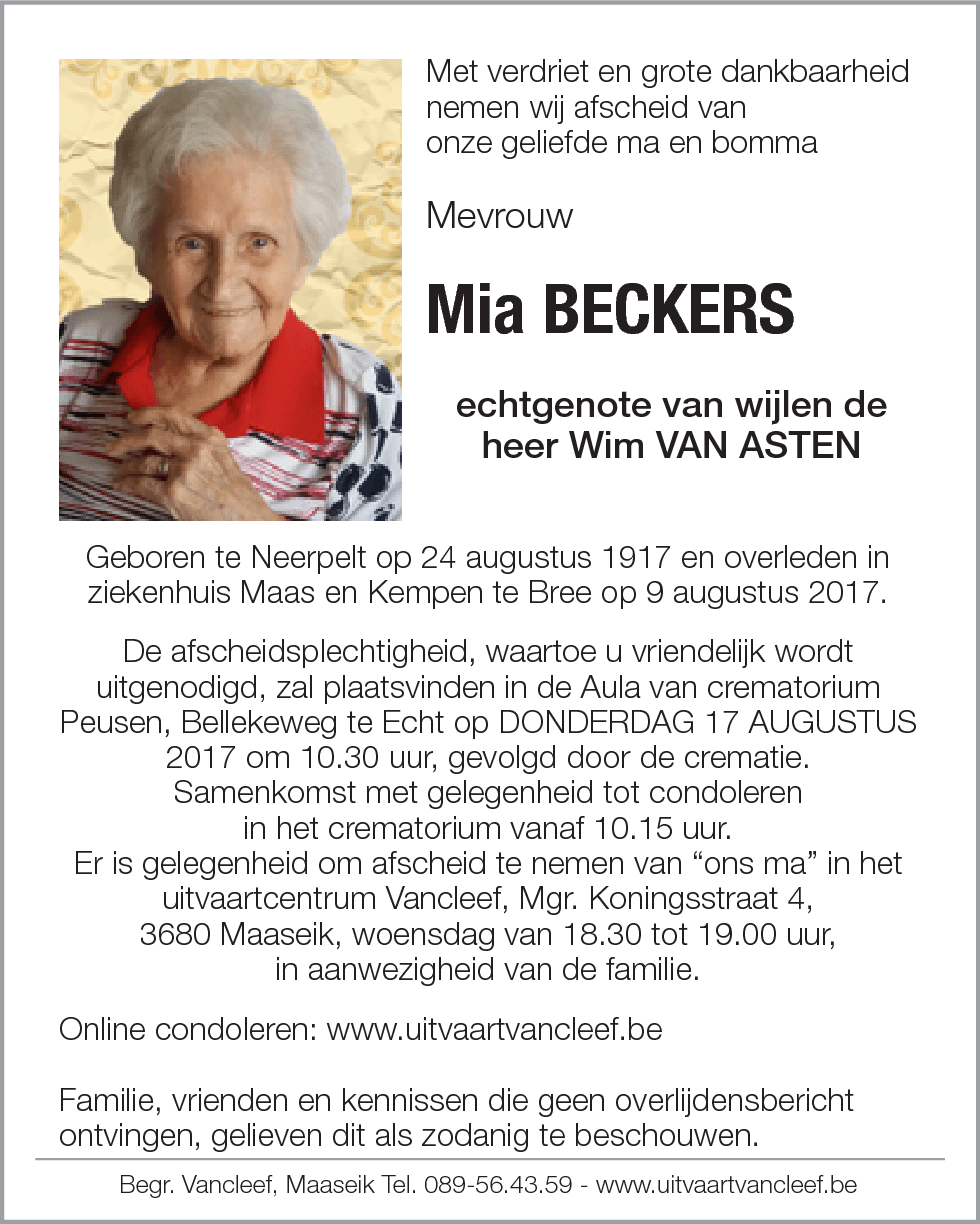 Met verdriet en grote dankbaarheid nemen wij afscheid van onze geliefde ma en bomma

Mevrouw

Mia BECKERS

echtgenote van wijlen de heer Wim VAN ASTEN

Geboren te Neerpelt op 24 augustus 1917 en overleden in ziekenhuis Maas en Kempen te Bree op 9 augustus 2017.

De afscheidsplechtigheid, waartoe u vriendelijk wordt uitgenodigd, zal plaatsvinden in de Aula van crematorium Peusen, Bellekeweg te Echt op DONDERDAG 17 AUGUSTUS 2017 om 10.30 uur, gevolgd door de crematie.
Samenkomst met gelegenheid tot condoleren in het crematorium vanaf 10.15 uur.
Er is gelegenheid om afscheid te nemen van “ons ma” in het uitvaartcentrum Vancleef, Mgr. Koningsstraat 4, 3680 Maaseik, woensdag van 18.30 tot 19.00 uur, in aanwezigheid van de familie.

Online condoleren: www.uitvaartvancleef.be

Familie, vrienden en kennissen die geen overlijdensbericht ontvingen, gelieven dit als zodanig te beschouwen.

Begr. Vancleef, Maaseik Tel. 089-56.43.59 - www.uitvaartvancleef.be